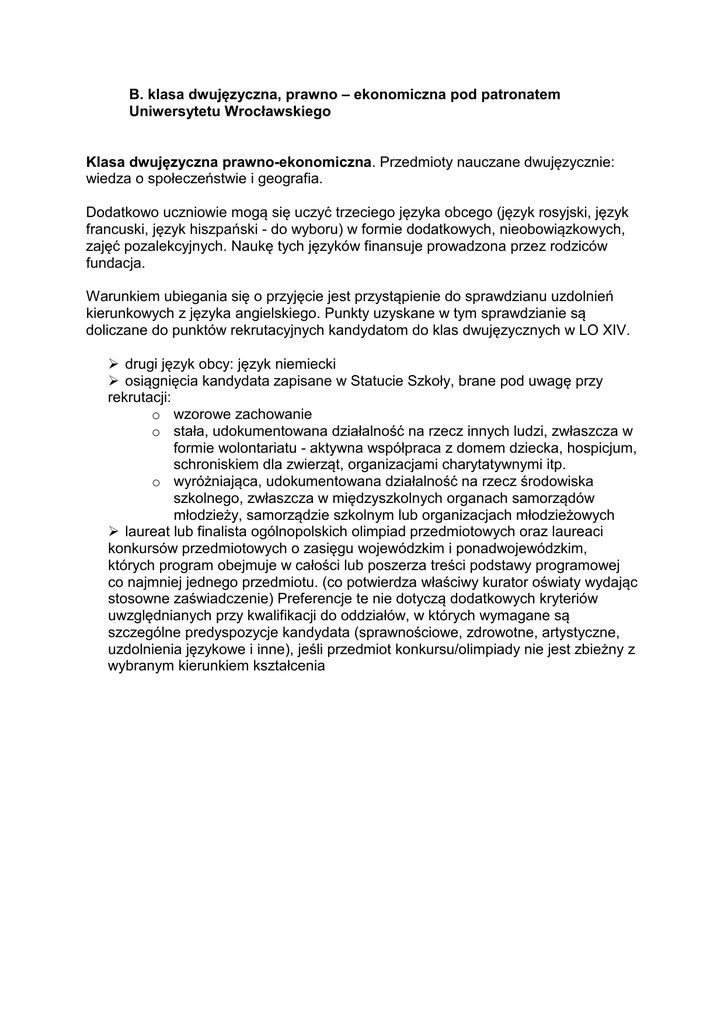 B. klasa dwujęzyczna, prawno – ekonomiczna pod patronatem Uniwersytetu Wrocławskiego

Klasa dwujęzyczna prawno-ekonomiczna. Przedmioty nauczane dwujęzycznie: wiedza o społeczeństwie i geografia.

Dodatkowo uczniowie mogą się uczyć trzeciego języka obcego (język rosyjski, język francuski, język hiszpański - do wyboru) w formie dodatkowych, nieobowiązkowych, zajęć pozalekcyjnych. Naukę tych języków finansuje prowadzona przez rodziców fundacja.

Warunkiem ubiegania się o przyjęcie jest przystąpienie do sprawdzianu uzdolnień kierunkowych z języka angielskiego. Punkty uzyskane w tym sprawdzianie są doliczane do punktów rekrutacyjnych kandydatom do klas dwujęzycznych w LO XIV.

➢ drugi język obcy: język niemiecki
➢ osiągnięcia kandydata zapisane w Statucie Szkoły, brane pod uwagę przy rekrutacji:
o wzorowe zachowanie
o stała, udokumentowana działalność na rzecz innych ludzi, zwłaszcza w formie wolontariatu - aktywna współpraca z domem dziecka, hospicjum, schroniskiem dla zwierząt, organizacjami charytatywnymi itp.
o wyróżniająca, udokumentowana działalność na rzecz środowiska szkolnego, zwłaszcza w międzyszkolnych organach samorządów młodzieży, samorządzie szkolnym lub organizacjach młodzieżowych
➢ laureat lub finalista ogólnopolskich olimpiad przedmiotowych oraz laureaci konkursów przedmiotowych o zasięgu wojewódzkim i ponadwojewódzkim, których program obejmuje w całości lub poszerza treści podstawy programowej co najmniej jednego przedmiotu. (co potwierdza właściwy kurator oświaty wydając stosowne zaświadczenie) Preferencje te nie dotyczą dodatkowych kryteriów uwzględnianych przy kwalifikacji do oddziałów, w których wymagane są szczególne predyspozycje kandydata (sprawnościowe, zdrowotne, artystyczne, uzdolnienia językowe i inne), jeśli przedmiot konkursu/olimpiady nie jest zbieżny z wybranym kierunkiem kształcenia